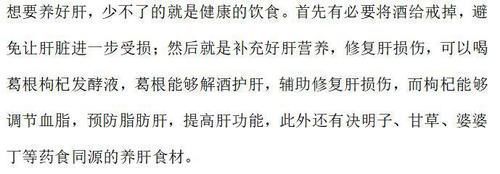 想要养好肝，少不了的就是健康的饮食。首先有必要将酒给戒掉，避免让肝脏进一步受损；然后就是补充好肝营养，修复肝损伤，可以喝葛根枸杞发酵液，葛根能够解酒护肝，辅助修复肝损伤，而枸杞能够调节血脂，预防脂肪肝，提高肝功能，此外还有决明子、甘草、婆婆丁等药食同源的养肝食材。